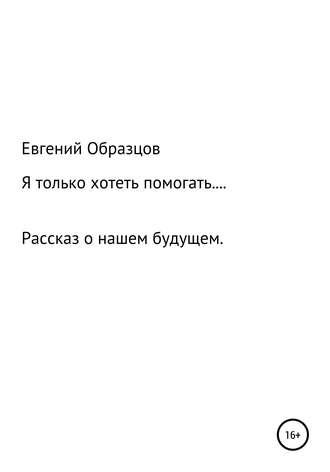 Евгений Образцов

Я только хотеть помогать….

Рассказ о нашем будущем.

16+